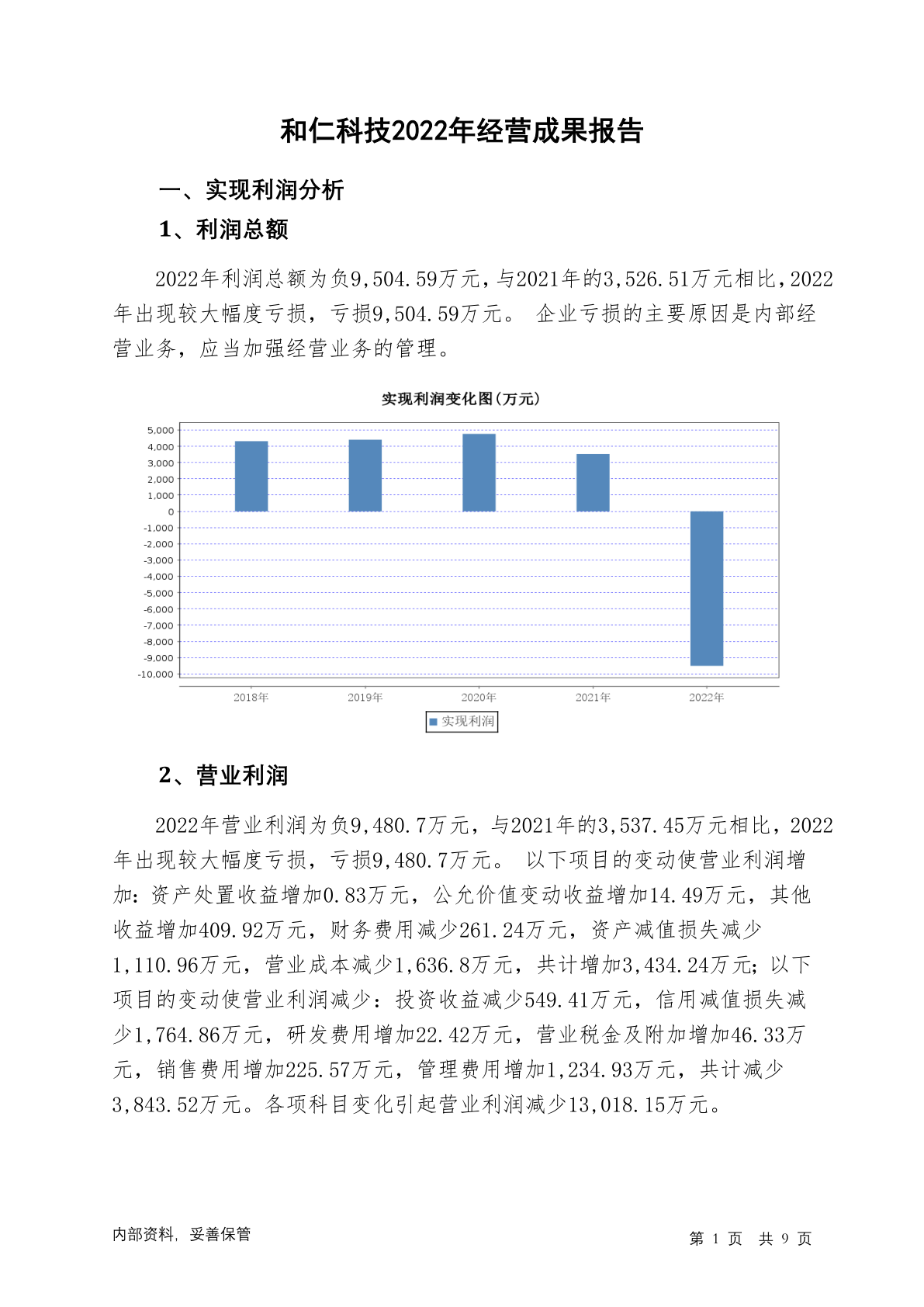 和仁科技2022年经营成果报告

一、实现利润分析

1、利润总额

2022年利润总额为负9,504.59万元，与2021年的3,526.51万元相比，2022年出现较大幅度亏损，亏损9,504.59万元。 企业亏损的主要原因是内部经营业务，应当加强经营业务的管理。

实现利润变化图(万元)

5,000
4,000
3,000
2,000
1,000
0
-1,000
-2,000
-3,000
-4,000
-5,000
-6,000
-7,000
-8,000
-9,000
-10,000

2018年 2019年 2020年 2021年 2022年

实现利润

2、营业利润

2022年营业利润为负9,480.7万元，与2021年的3,537.45万元相比，2022年出现较大幅度亏损，亏损9,480.7万元。 以下项目的变动使营业利润增加：资产处置收益增加0.83万元，公允价值变动收益增加14.49万元，其他收益增加409.92万元，财务费用减少261.24万元，资产减值损失减少1,110.96万元，营业成本减少1,636.8万元，共计增加3,434.24万元；以下项目的变动使营业利润减少：投资收益减少549.41万元，信用减值损失减少1,764.86万元，研发费用增加22.42万元，营业税金及附加增加46.33万元，销售费用增加225.57万元，管理费用增加1,234.93万元，共计减少3,843.52万元。各项科目变化引起营业利润减少13,018.15万元。

内部资料，妥善保管

第 1 页 共 9 页